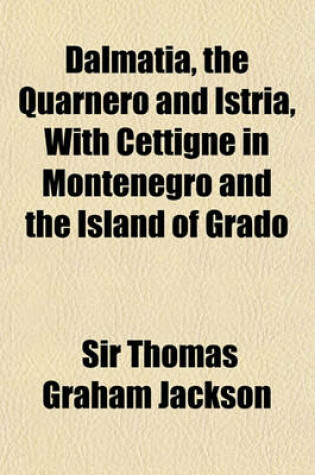 Dalmatia, the Quarnero and Istria, With Cettigne in Montenegro and the Island of Grado

Sir Thomas Graham Jackson